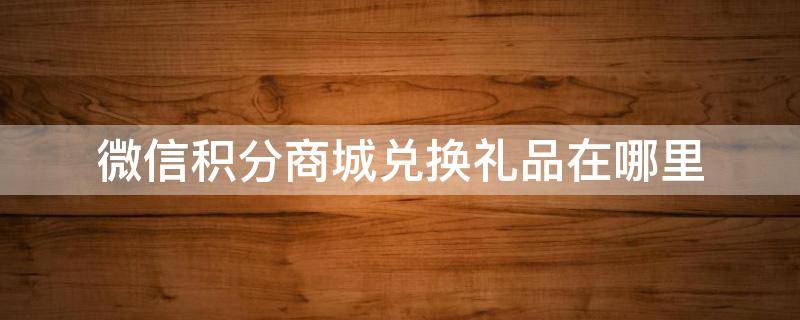 微信积分商城兑换礼品在哪里